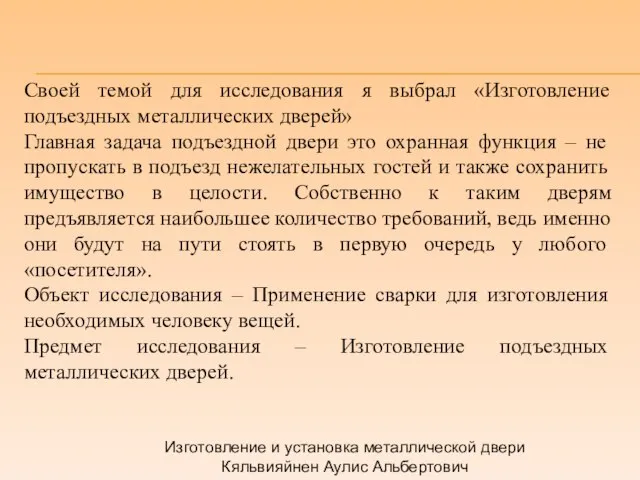 Своей темой для исследования я выбрал «Изготовление подъездных металлических дверей»
Главная задача подъездной двери это охранная функция – не пропускать в подъезд нежелательных гостей и также сохранить имущество в целости. Собственно к таким дверям предъявляется наибольшее количество требований, ведь именно они будут на пути стоять в первую очередь у любого «посетителя».
Объект исследования – Применение сварки для изготовления необходимых человеку вещей.
Предмет исследования – Изготовление подъездных металлических дверей.

Изготовление и установка металлической двери
Кяльвияйнен Аулис Альбертович